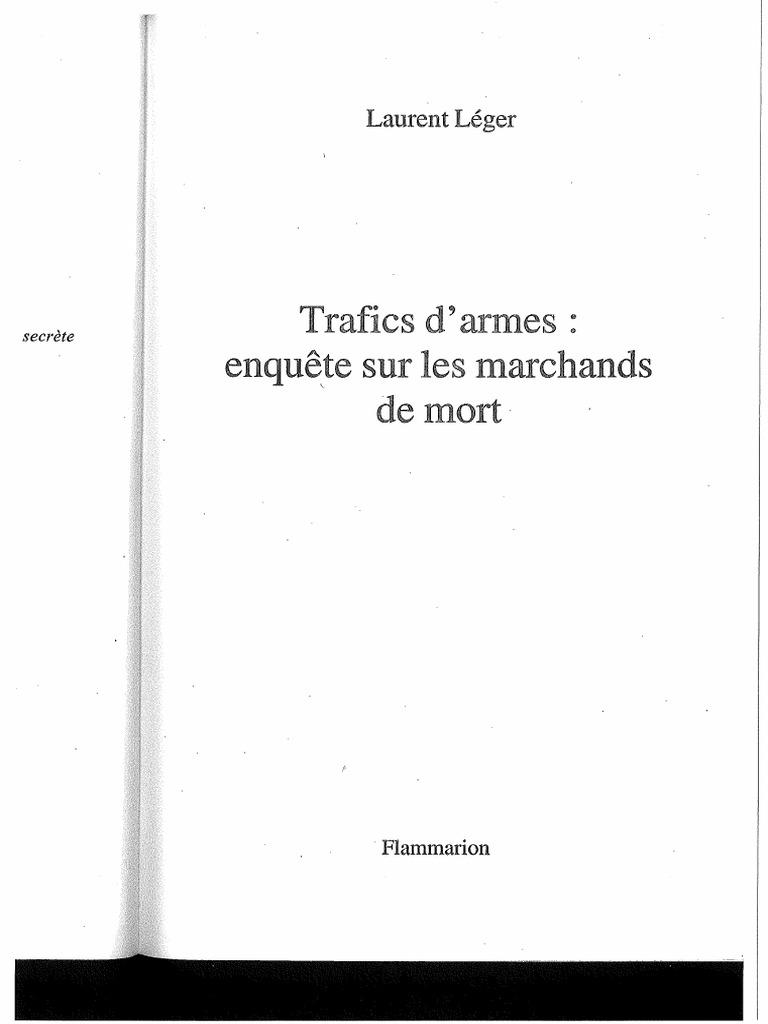 secrète

Laurent Léger

Trafics d'armes : enquête sur les marchands de mort

Flammarion